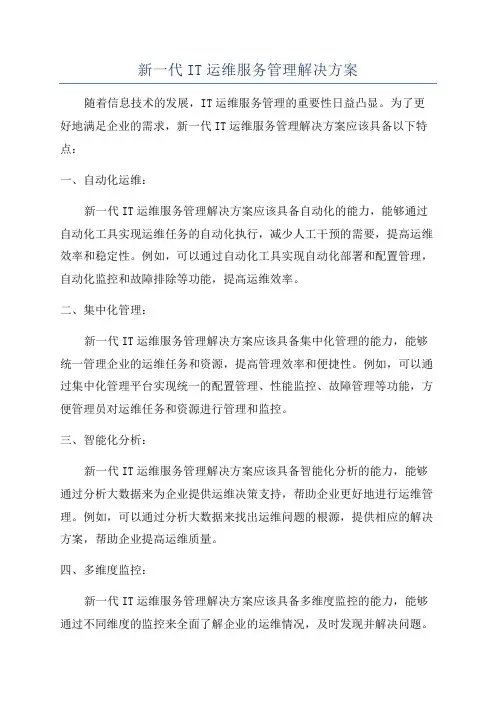 新一代 IT 运维服务管理解决方案

随着信息技术的发展，IT 运维服务管理的重要性日益凸显。为了更好地满足企业的需求，新一代 IT 运维服务管理解决方案应该具备以下特点：

一、自动化运维：

新一代 IT 运维服务管理解决方案应该具备自动化的能力，能够通过自动化工具实现运维任务的自动化执行，减少人工干预的需要，提高运维效率和稳定性。例如，可以通过自动化工具实现自动化部署和配置管理，自动化监控和故障排除等功能，提高运维效率。

二、集中化管理：

新一代 IT 运维服务管理解决方案应该具备集中化管理的能力，能够统一管理企业的运维任务和资源，提高管理效率和便捷性。例如，可以通过集中化管理平台实现统一的配置管理、性能监控、故障管理等功能，方便管理员对运维任务和资源进行管理和监控。

三、智能化分析：

新一代 IT 运维服务管理解决方案应该具备智能化分析的能力，能够通过分析大数据来为企业提供运维决策支持，帮助企业更好地进行运维管理。例如，可以通过分析大数据来找出运维问题的根源，提供相应的解决方案，帮助企业提高运维质量。

四、多维度监控：

新一代 IT 运维服务管理解决方案应该具备多维度监控的能力，能够通过不同维度的监控来全面了解企业的运维情况，及时发现并解决问题。